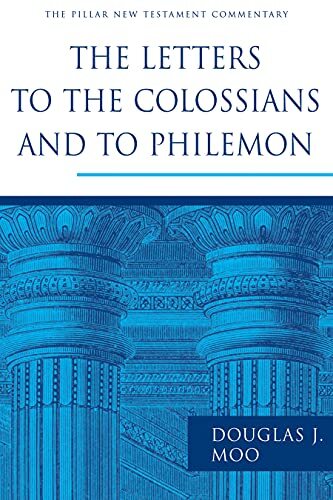 THE PILLAR NEW TESTAMENT COMMENTARY

THE LETTERS TO THE COLOSSIANS AND TO PHILEMON

DOUGLAS J. MOO